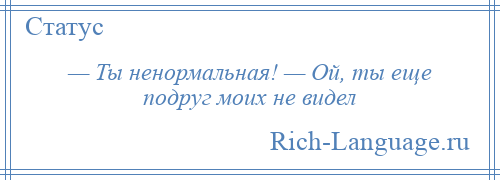 Статус

— Ты ненормальная! — Ой, ты еще подруг моих не видел

Rich-Language.ru